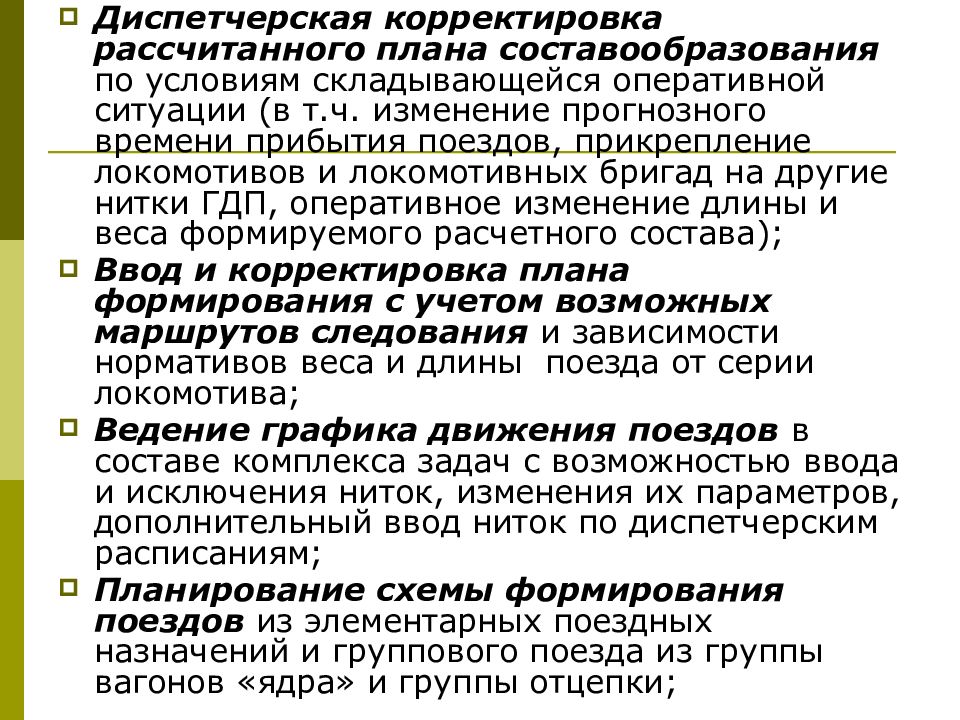 Диспетчерская корректировка рассчитанного плана составообразования по условиям складывающейся оперативной ситуации (в т.ч. изменение прогнозного времени прибытия поездов, прикрепление локомотивов и локомотивных бригад на другие нитки ГДП, оперативное изменение длины и веса формируемого расчетного состава);

Ввод и корректировка плана формирования с учетом возможных маршрутов следования и зависимости нормативов веса и длины поезда от серии локомотива;

Ведение графика движения поездов в составе комплекса задач с возможностью ввода и исключения ниток, изменения их параметров, дополнительный ввод ниток по диспетчерским расписаниям;

Планирование схемы формирования поездов из элементарных поездных назначений и группового поезда из группы вагонов «ядра» и группы отцепки;